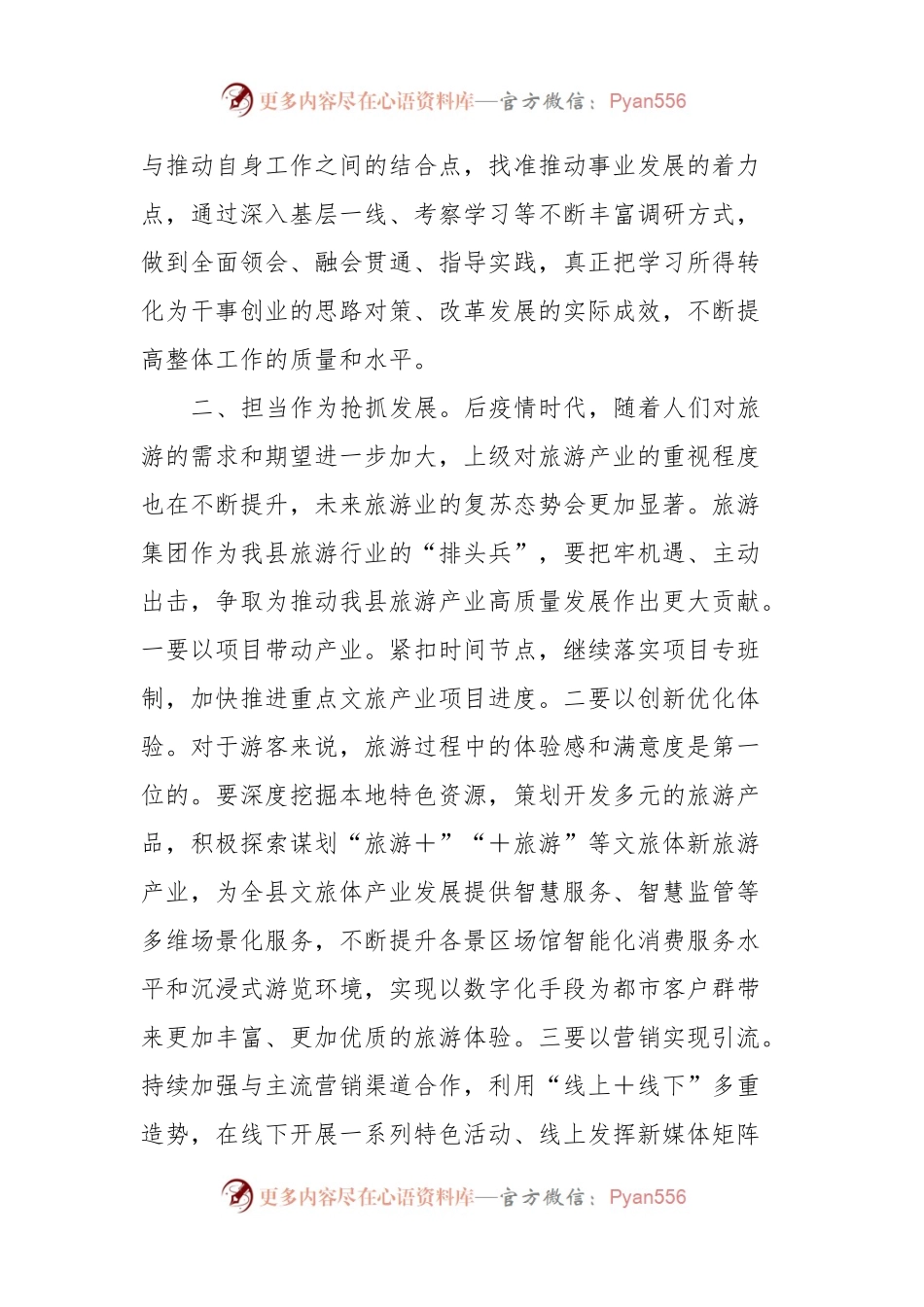 更多内容尽在心语资料库—官方微信：Pyan556

与推动自身工作之间的结合点，找准推动事业发展的着力点，通过深入基层一线、考察学习等不断丰富调研方式，做到全面领会、融会贯通、指导实践，真正把学习所得转化为干事创业的思路对策、改革发展的实际成效，不断提高整体工作的质量和水平。

二、担当作为抢抓发展。后疫情时代，随着人们对旅游的需求和期望进一步加大，上级对旅游产业的重视程度也在不断提升，未来旅游业的复苏态势会更加显著。旅游集团作为我县旅游行业的“排头兵”，要把牢机遇、主动出击，争取为推动我县旅游产业高质量发展作出更大贡献。一要以项目带动产业。紧扣时间节点，继续落实项目专班制，加快推进重点文旅产业项目进度。二要以创新优化体验。对于游客来说，旅游过程中的体验感和满意度是第一位的。要深度挖掘本地特色资源，策划开发多元的旅游产品，积极探索谋划“旅游+”“+旅游”等文旅体新旅游产业，为全县文旅体产业发展提供智慧服务、智慧监管等多维场景化服务，不断提升各景区场馆智能化消费服务水平和沉浸式游览环境，实现以数字化手段为都市客户群带来更加丰富、更加优质的旅游体验。三要以营销实现引流。持续加强与主流营销渠道合作，利用“线上+线下”多重造势，在线下开展一系列特色活动、线上发挥新媒体矩阵

更多内容尽在心语资料库—官方微信：Pyan556